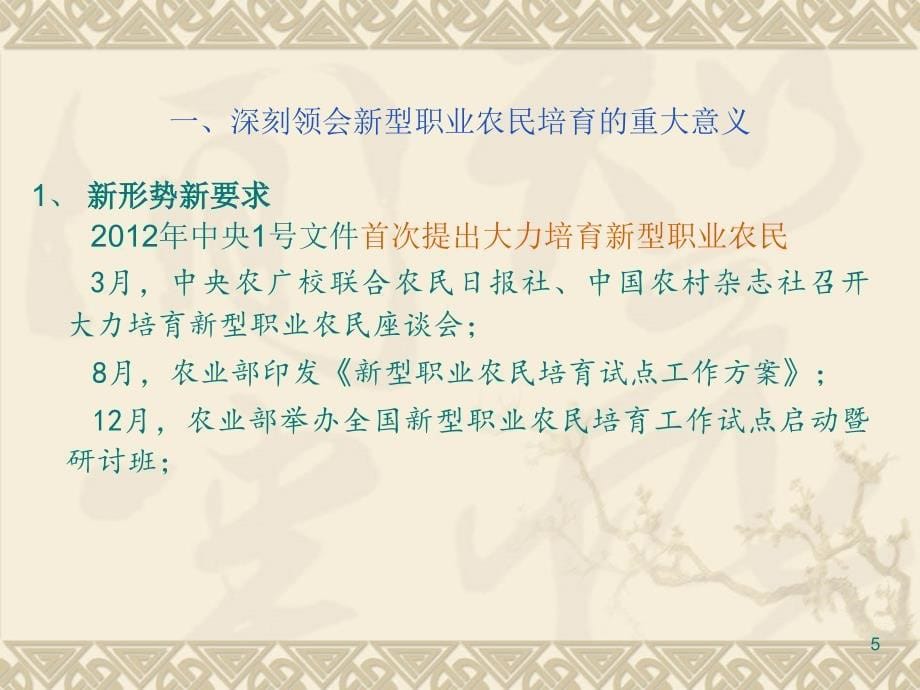 一、深刻领会新型职业农民培育的重大意义

1、 新形势新要求

2012年中央1号文件首次提出大力培育新型职业农民

3月，中央农广校联合农民日报社、中国农村杂志社召开大力培育新型职业农民座谈会；

8月，农业部印发《新型职业农民培育试点工作方案》；

12月，农业部举办全国新型职业农民培育工作试点启动暨研讨班；

5